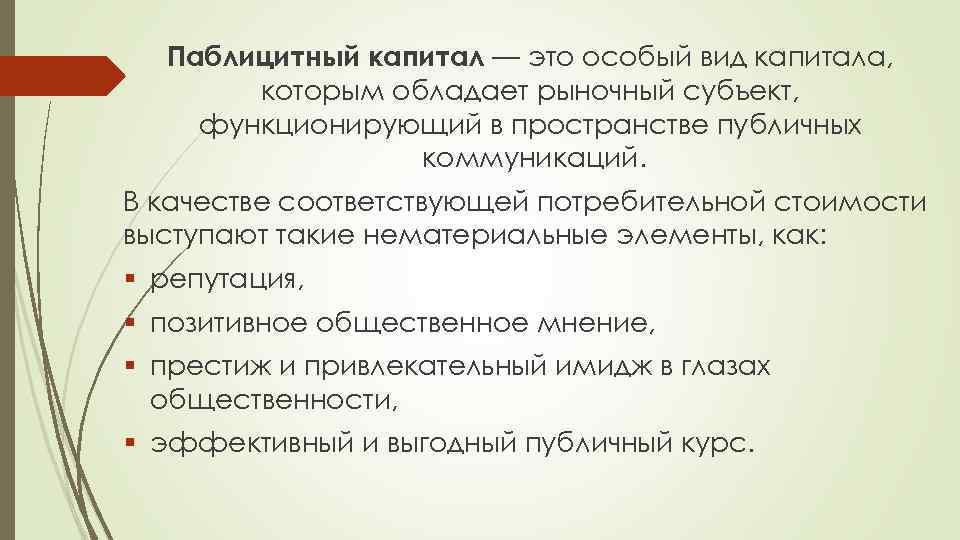 Паблицитный капитал — это особый вид капитала, которым обладает рыночный субъект, функционирующий в пространстве публичных коммуникаций.

В качестве соответствующей потребительной стоимости выступают такие нематериальные элементы, как:

• репутация,
• позитивное общественное мнение,
• престиж и привлекательный имидж в глазах общественности,
• эффективный и выгодный публичный курс.